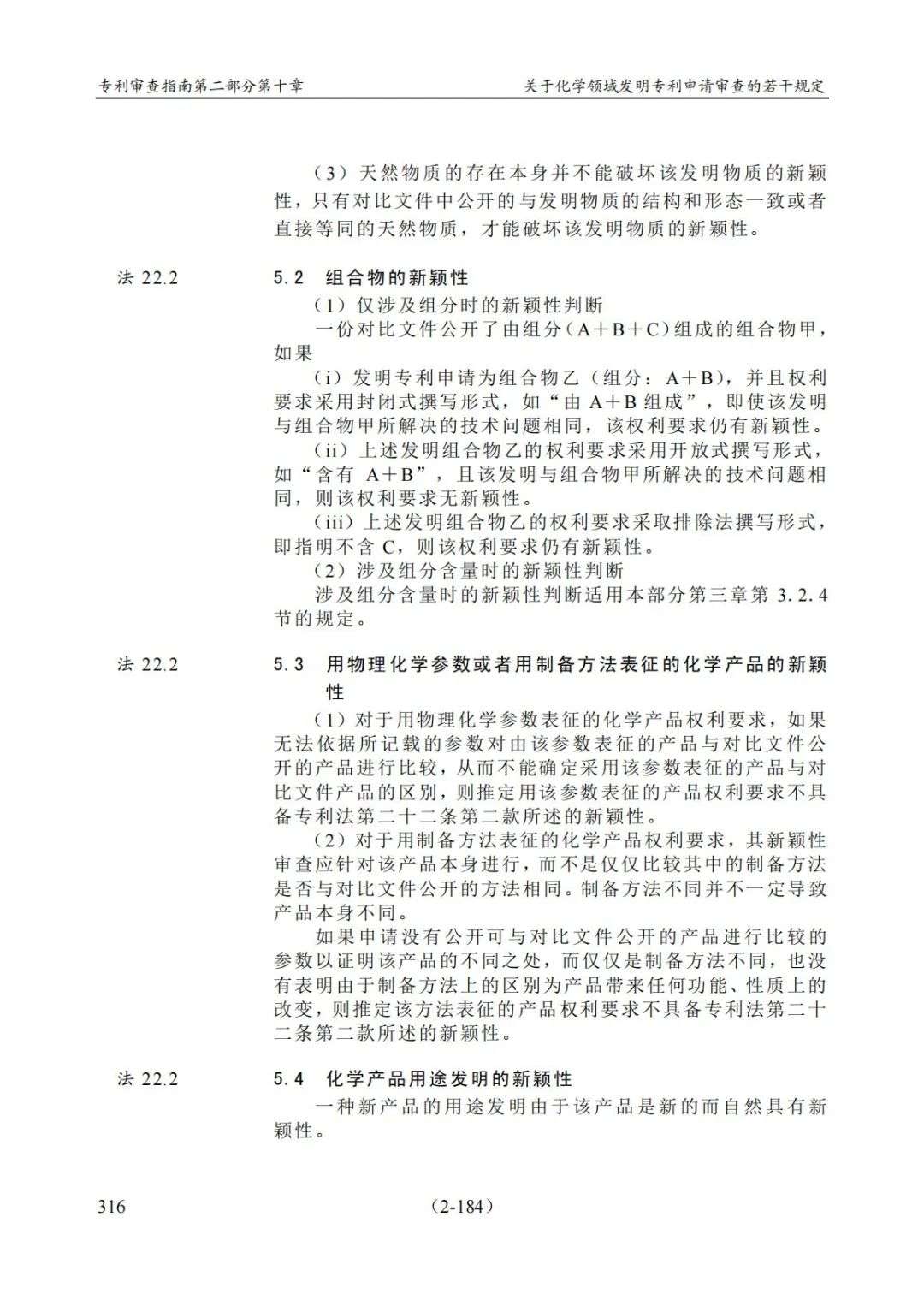 专利审查指南第二部分第十章

关于化学领域发明专利申请审查的若干规定

（3）天然物质的存在本身并不能破坏该发明物质的新颖性，只有对比文件中公开的与发明物质的结构和形态一致或者直接等同的天然物质，才能破坏该发明物质的新颖性。

法22.2

5.2 组合物的新颖性

（1）仅涉及组分时的新颖性判断

一份对比文件公开了由组分（A＋B＋C）组成的组合物甲，如果

（i）发明专利申请为组合物乙（组分：A＋B），并且权利要求采用封闭式撰写形式，如“由A＋B组成”，即使该发明与组合物甲所解决的技术问题相同，该权利要求仍有新颖性。

（ii）上述发明组合物乙的权利要求采用开放式撰写形式，如“含有A＋B”，且该发明与组合物甲所解决的技术问题相同，则该权利要求无新颖性。

（iii）上述发明组合物乙的权利要求采取排除法撰写形式，即指明不含C，则该权利要求仍有新颖性。

（2）涉及组分含量时的新颖性判断

涉及组分含量时的新颖性判断适用本部分第三章第3.2.4节的规定。

法22.2

5.3 用物理化学参数或者用制备方法表征的化学产品的新颖性

（1）对于用物理化学参数表征的化学产品权利要求，如果无法依据所记载的参数对由该参数表征的产品与对比文件公开的产品进行比较，从而不能确定采用该参数表征的产品与对比文件产品的区别，则推定用该参数表征的产品权利要求不具备专利法第二十二条第二款所述的新颖性。

（2）对于用制备方法表征的化学产品权利要求，其新颖性审查应针对该产品本身进行，而不是仅仅比较其中的制备方法是否与对比文件公开的方法相同。制备方法不同并不一定导致产品本身不同。

如果申请没有公开可与对比文件公开的产品进行比较的参数以证明该产品的不同之处，而仅仅是制备方法不同，也没有表明由于制备方法上的区别为产品带来任何功能、性质上的改变，则推定该方法表征的产品权利要求不具备专利法第二十二条第二款所述的新颖性。

法22.2

5.4 化学产品用途发明的新颖性

一种新产品的用途发明由于该产品是新的而自然具有新颖性。

316

（2-184）